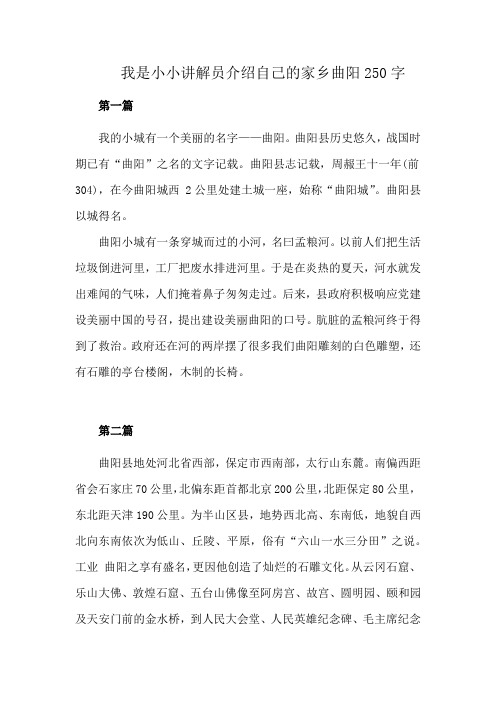 我是小小讲解员介绍自己的家乡曲阳250字

第一篇

我的小城有一个美丽的名字——曲阳。曲阳县历史悠久，战国时期已有“曲阳”之名的文字记载。曲阳县志记载，周赧王十一年(前304)，在今曲阳城西 2公里处建土城一座，始称“曲阳城”。曲阳县以城得名。

曲阳小城有一条穿城而过的小河，名曰孟粮河。以前人们把生活垃圾倒进河里，工厂把废水排进河里。于是在炎热的夏天，河水就发出难闻的气味，人们掩着鼻子匆匆走过。后来，县政府积极响应党建设美丽中国的号召，提出建设美丽曲阳的口号。肮脏的孟粮河终于得到了救治。政府还在河的两岸摆了很多我们曲阳雕刻的白色雕塑，还有石雕的亭台楼阁，木制的长椅。

第二篇

曲阳县地处河北省西部，保定市西南部，太行山东麓。南偏西距省会石家庄70公里，北偏东距首都北京200公里，北距保定80公里，东北距天津190公里。为半山区县，地势西北高、东南低，地貌自西北向东南依次为低山、丘陵、平原，俗有“六山一水三分田”之说。工业 曲阳之享有盛名，更因他创造了灿烂的石雕文化。从云冈石窟、乐山大佛、敦煌石窟、五台山佛像至阿房宫、故宫、圆明园、颐和园及天安门前的金水桥，到人民大会堂、人民英雄纪念碑、毛主席纪念